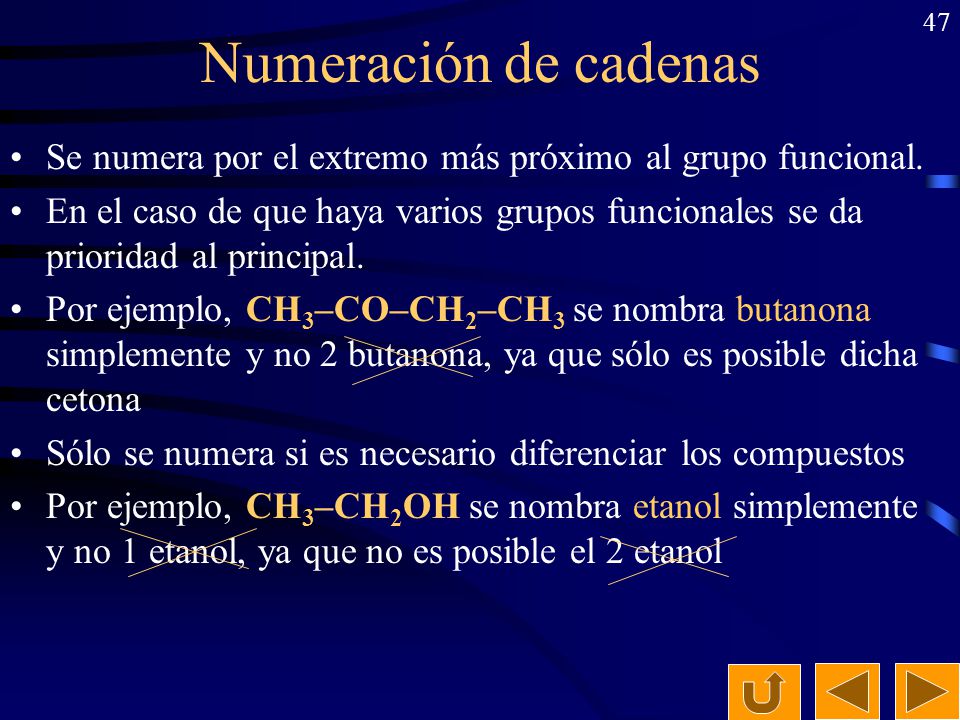 47

Numeración de cadenas

• Se numera por el extremo más próximo al grupo funcional.

• En el caso de que haya varios grupos funcionales se da prioridad al principal.

• Por ejemplo, $CH_3–CO–CH_2–CH_3$ se nombra butanona simplemente y no 2 butanona, ya que sólo es posible dicha cetona

• Sólo se numera si es necesario diferenciar los compuestos

• Por ejemplo, $CH_3–CH_2OH$ se nombra etanol simplemente y no 1 etanol, ya que no es posible el 2 etanol